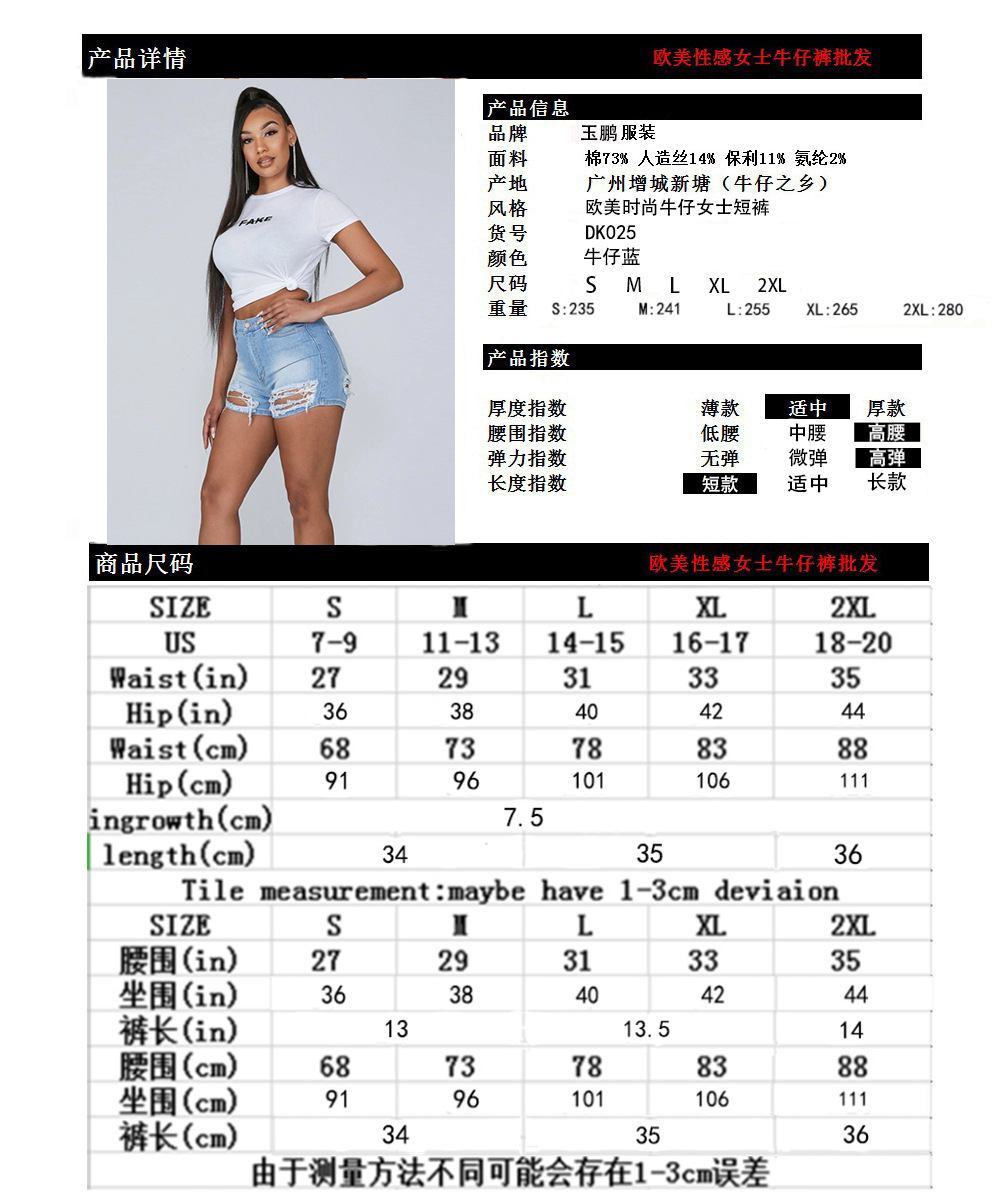 产品详情 欧美性感女士牛仔裤批发

FAKE

产品信息
品牌 玉鹏服装
面料 棉73% 人造丝14% 保利11% 氨纶2%
产地 广州增城新塘（牛仔之乡）
风格 欧美时尚牛仔女士短裤
货号 DK025
颜色 牛仔蓝
尺码 S M L XL 2XL
重量 S:235 M:241 L:255 XL:265 2XL:280

产品指数
厚度指数 薄款 适中 厚款
腰围指数 低腰 中腰 高腰
弹力指数 无弹 微弹 高弹
长度指数 短款 适中 长款

商品尺码 欧美性感女士牛仔裤批发

| SIZE | S | M | L | XL | 2XL |
|---|---|---|---|---|---|
| US | 7-9 | 11-13 | 14-15 | 16-17 | 18-20 |
| Waist(in) | 27 | 29 | 31 | 33 | 35 |
| Hip(in) | 36 | 38 | 40 | 42 | 44 |
| Waist(cm) | 68 | 73 | 78 | 83 | 88 |
| Hip(cm) | 91 | 96 | 101 | 106 | 111 |
| ingrowth(cm) | 7.5 | | | | |
| length(cm) | 34 | | 35 | | 36 |

Tile measurement:maybe have 1-3cm deviaion

| SIZE | S | M | L | XL | 2XL |
|---|---|---|---|---|---|
| 腰围(in) | 27 | 29 | 31 | 33 | 35 |
| 坐围(in) | 36 | 38 | 40 | 42 | 44 |
| 裤长(in) | 13 | | 13.5 | | 14 |
| 腰围(cm) | 68 | 73 | 78 | 83 | 88 |
| 坐围(cm) | 91 | 96 | 101 | 106 | 111 |
| 裤长(cm) | 34 | | 35 | | 36 |

由于测量方法不同可能会存在1-3cm误差